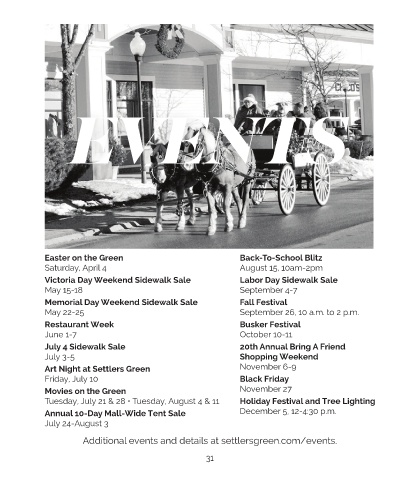 EVENTS

CHICO'S

Easter on the Green
Saturday, April 4

Victoria Day Weekend Sidewalk Sale
May 15-18

Memorial Day Weekend Sidewalk Sale
May 22-25

Restaurant Week
June 1-7

July 4 Sidewalk Sale
July 3-5

Art Night at Settlers Green
Friday, July 10

Movies on the Green
Tuesday, July 21 & 28 • Tuesday, August 4 & 11

Annual 10-Day Mall-Wide Tent Sale
July 24-August 3

Back-To-School Blitz
August 15, 10am-2pm

Labor Day Sidewalk Sale
September 4-7

Fall Festival
September 26, 10 a.m. to 2 p.m.

Busker Festival
October 10-11

20th Annual Bring A Friend Shopping Weekend
November 6-9

Black Friday
November 27

Holiday Festival and Tree Lighting
December 5, 12-4:30 p.m.

Additional events and details at settlersgreen.com/events.

31